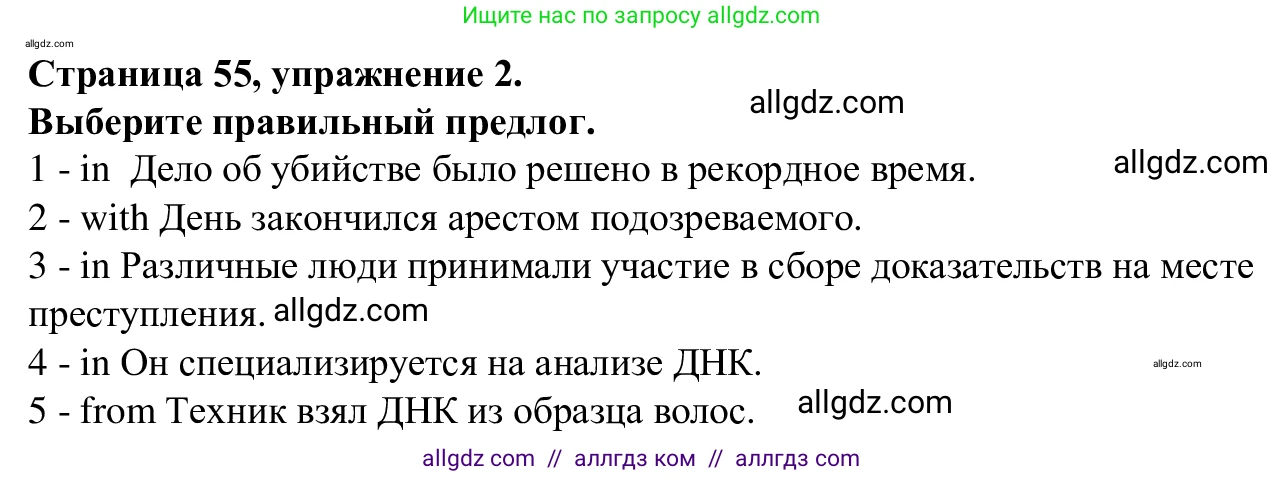 Ищите нас по запросу allgdz.com

allgdz.com

**Страница 55, упражнение 2.**

allgdz.com

**Выберите правильный предлог.**

1 - in  Дело об убийстве было решено в рекордное время.

allgdz.com

2 - with День закончился арестом подозреваемого.

3 - in Различные люди принимали участие в сборе доказательств на месте преступления.

allgdz.com

4 - in Он специализируется на анализе ДНК.

allgdz.com

5 - from Техник взял ДНК из образца волос.

allgdz.com

allgdz com  //  аллгдз ком  //  аллгдз com